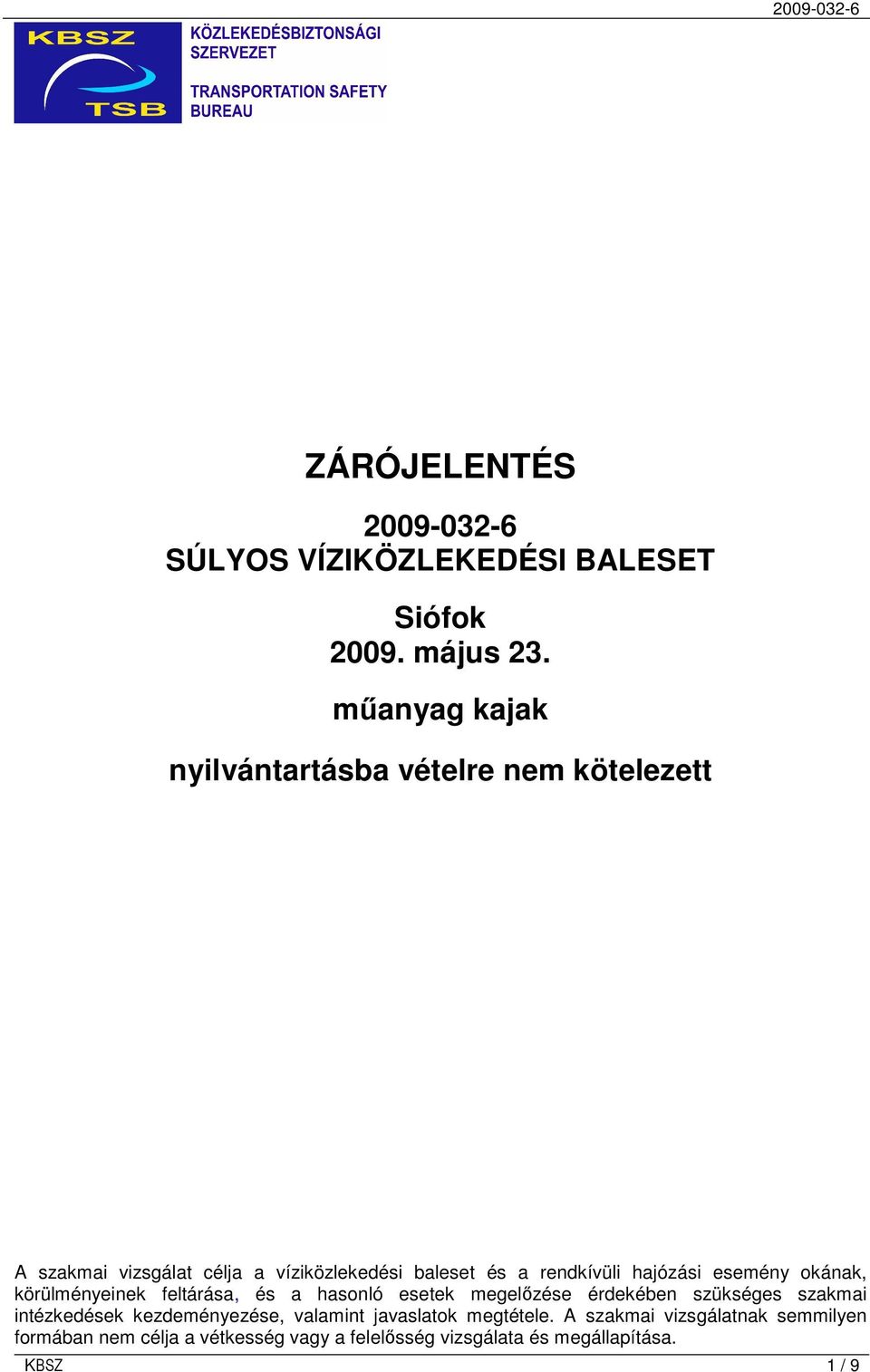 2009-032-6

KBSZ
TSB

KÖZLEKEDÉSBIZTONSÁGI SZERVEZET

TRANSPORTATION SAFETY BUREAU

ZÁRÓJELENTÉS

2009-032-6
SÚLYOS VÍZIKÖZLEKEDÉSI BALESET

Siófok
2009. május 23.

műanyag kajak

nyilvántartásba vételre nem kötelezett

A szakmai vizsgálat célja a víziközlekedési baleset és a rendkívüli hajózási esemény okának, körülményeinek feltárása, és a hasonló esetek megelőzése érdekében szükséges szakmai intézkedések kezdeményezése, valamint javaslatok megtétele. A szakmai vizsgálatnak semmilyen formában nem célja a vétkesség vagy a felelősség vizsgálata és megállapítása.

KBSZ 1 / 9